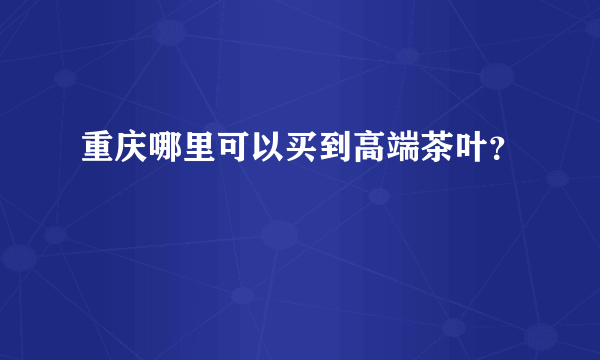 重庆哪里可以买到高端茶叶?